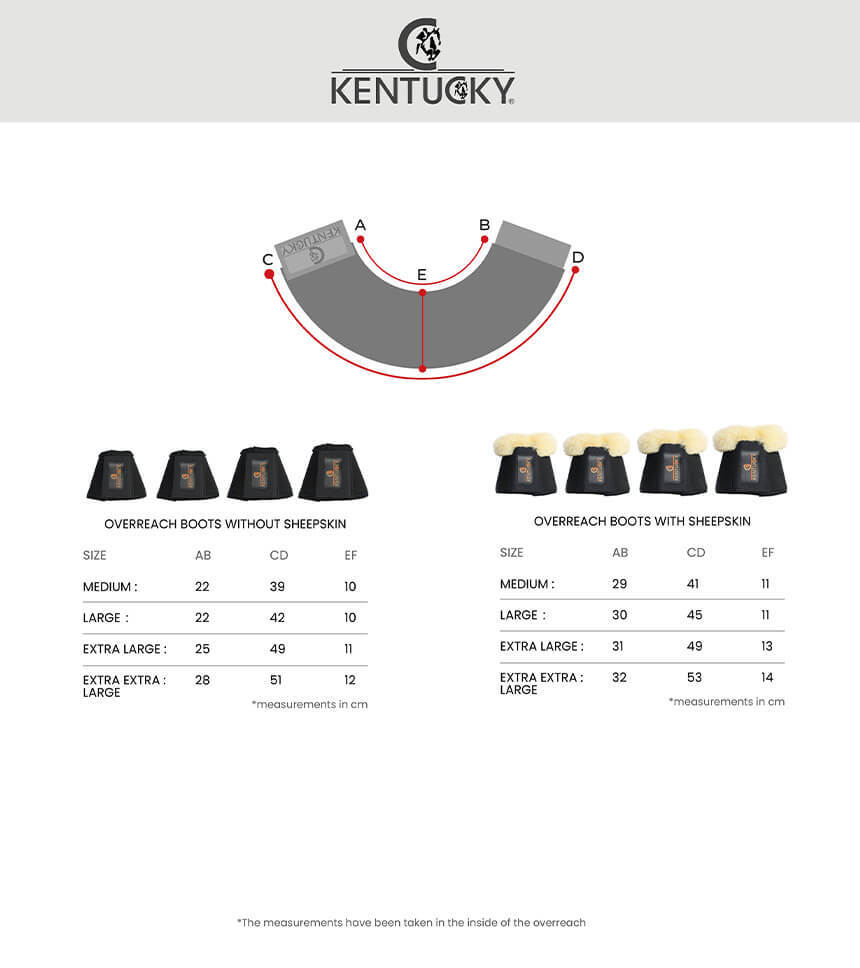 KENTUCKY

KENTUCKY

A B C D E

OVERREACH BOOTS WITHOUT SHEEPSKIN

| SIZE | AB | CD | EF |
|---|---|---|---|
| MEDIUM : | 22 | 39 | 10 |
| LARGE : | 22 | 42 | 10 |
| EXTRA LARGE : | 25 | 49 | 11 |
| EXTRA EXTRA : LARGE | 28 | 51 | 12 |

*measurements in cm

OVERREACH BOOTS WITH SHEEPSKIN

| SIZE | AB | CD | EF |
|---|---|---|---|
| MEDIUM : | 29 | 41 | 11 |
| LARGE : | 30 | 45 | 11 |
| EXTRA LARGE : | 31 | 49 | 13 |
| EXTRA EXTRA : LARGE | 32 | 53 | 14 |

*measurements in cm

*The measurements have been taken in the inside of the overreach